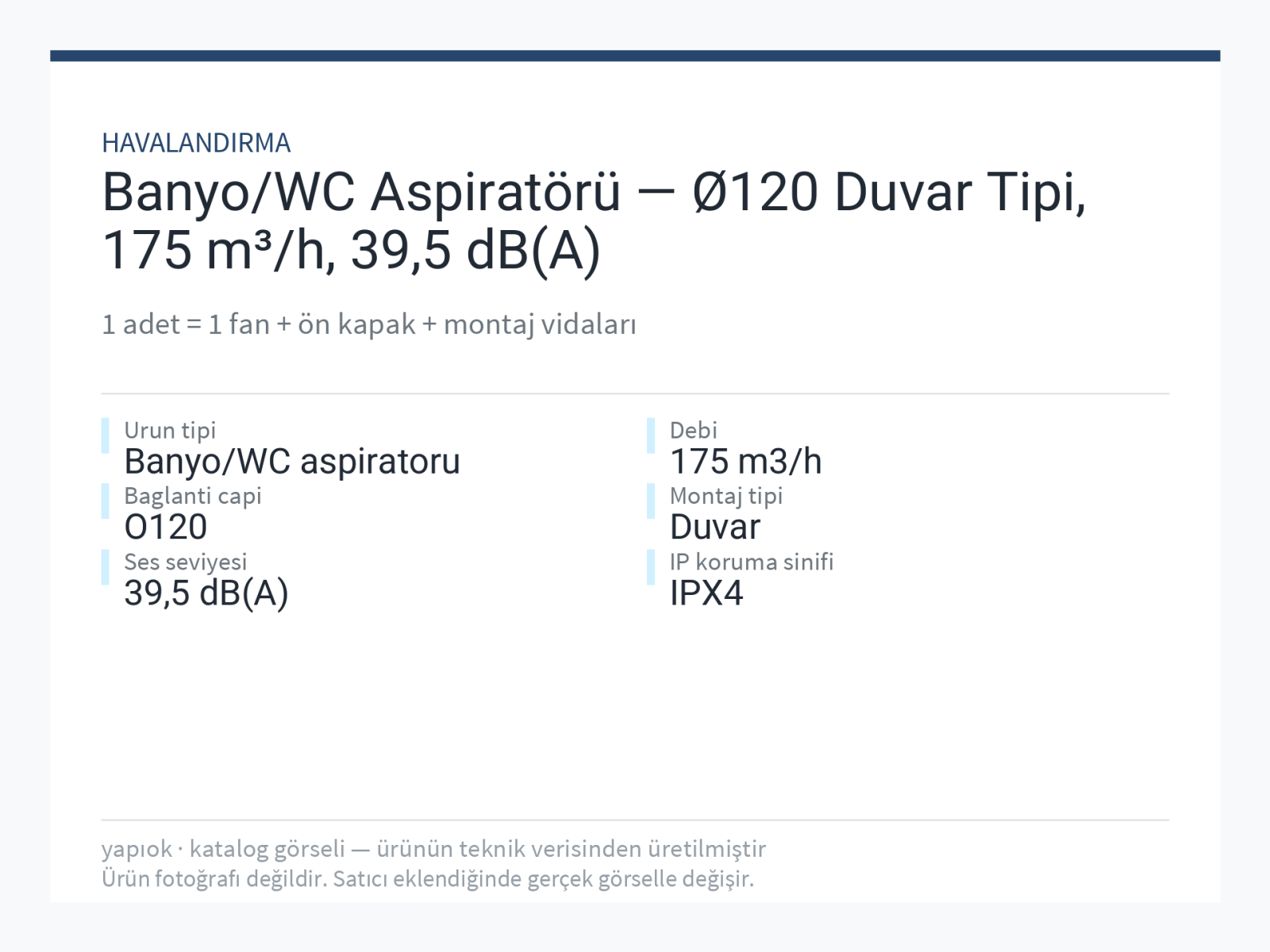 HAVALANDIRMA

Banyo/WC Aspiratörü — Ø120 Duvar Tipi, 175 m³/h, 39,5 dB(A)

1 adet = 1 fan + ön kapak + montaj vidaları

Urun tipi
Banyo/WC aspiratoru
Baglanti capi
O120
Ses seviyesi
39,5 dB(A)

Debi
175 m3/h
Montaj tipi
Duvar
IP koruma sinifi
IPX4

yapıok · katalog görseli — ürünün teknik verisinden üretilmiştir
Ürün fotoğrafı değildir. Satıcı eklendiğinde gerçek görselle değişir.